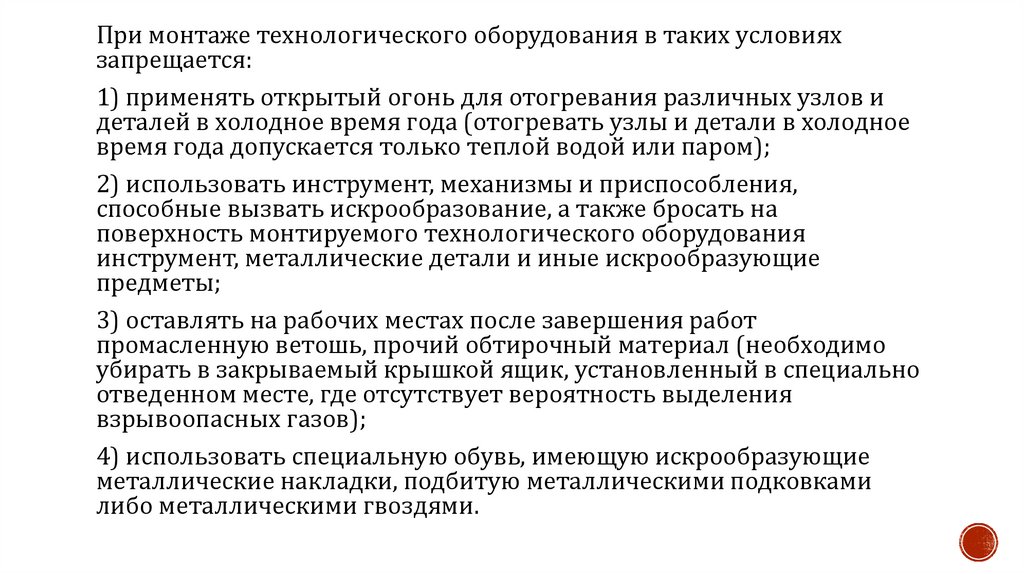 При монтаже технологического оборудования в таких условиях запрещается:

1) применять открытый огонь для отогревания различных узлов и деталей в холодное время года (отогревать узлы и детали в холодное время года допускается только теплой водой или паром);

2) использовать инструмент, механизмы и приспособления, способные вызвать искрообразование, а также бросать на поверхность монтируемого технологического оборудования инструмент, металлические детали и иные искрообразующие предметы;

3) оставлять на рабочих местах после завершения работ промасленную ветошь, прочий обтирочный материал (необходимо убирать в закрываемый крышкой ящик, установленный в специально отведенном месте, где отсутствует вероятность выделения взрывоопасных газов);

4) использовать специальную обувь, имеющую искрообразующие металлические накладки, подбитую металлическими подковками либо металлическими гвоздями.